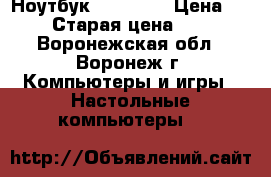 Ноутбук Цена
Старая цена
Воронежская обл
Воронеж г
Компьютеры и игры
Настольные компьютеры

http://Объявлений.сайт